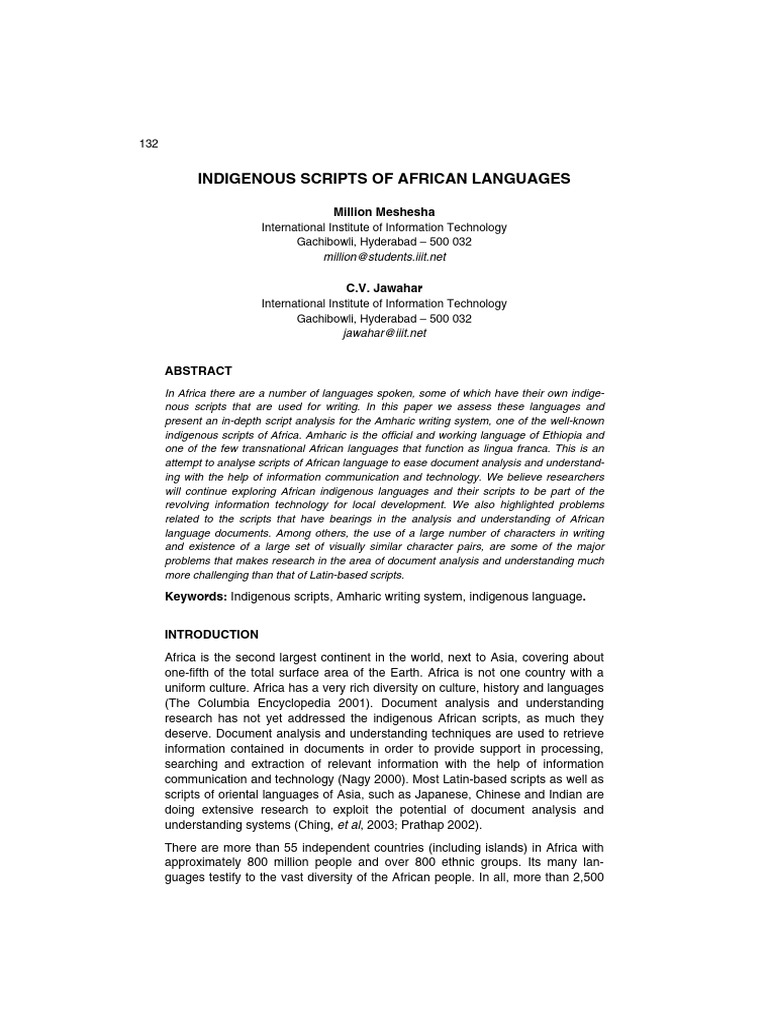 132

INDIGENOUS SCRIPTS OF AFRICAN LANGUAGES

Million Meshesha
International Institute of Information Technology
Gachibowli, Hyderabad – 500 032
million@students.iiit.net

C.V. Jawahar
International Institute of Information Technology
Gachibowli, Hyderabad – 500 032
jawahar@iiit.net

ABSTRACT

In Africa there are a number of languages spoken, some of which have their own indigenous scripts that are used for writing. In this paper we assess these languages and present an in-depth script analysis for the Amharic writing system, one of the well-known indigenous scripts of Africa. Amharic is the official and working language of Ethiopia and one of the few transnational African languages that function as lingua franca. This is an attempt to analyse scripts of African language to ease document analysis and understanding with the help of information communication and technology. We believe researchers will continue exploring African indigenous languages and their scripts to be part of the revolving information technology for local development. We also highlighted problems related to the scripts that have bearings in the analysis and understanding of African language documents. Among others, the use of a large number of characters in writing and existence of a large set of visually similar character pairs, are some of the major problems that makes research in the area of document analysis and understanding much more challenging than that of Latin-based scripts.

Keywords: Indigenous scripts, Amharic writing system, indigenous language.

INTRODUCTION

Africa is the second largest continent in the world, next to Asia, covering about one-fifth of the total surface area of the Earth. Africa is not one country with a uniform culture. Africa has a very rich diversity on culture, history and languages (The Columbia Encyclopedia 2001). Document analysis and understanding research has not yet addressed the indigenous African scripts, as much they deserve. Document analysis and understanding techniques are used to retrieve information contained in documents in order to provide support in processing, searching and extraction of relevant information with the help of information communication and technology (Nagy 2000). Most Latin-based scripts as well as scripts of oriental languages of Asia, such as Japanese, Chinese and Indian are doing extensive research to exploit the potential of document analysis and understanding systems (Ching, et al, 2003; Prathap 2002).

There are more than 55 independent countries (including islands) in Africa with approximately 800 million people and over 800 ethnic groups. Its many languages testify to the vast diversity of the African people. In all, more than 2,500